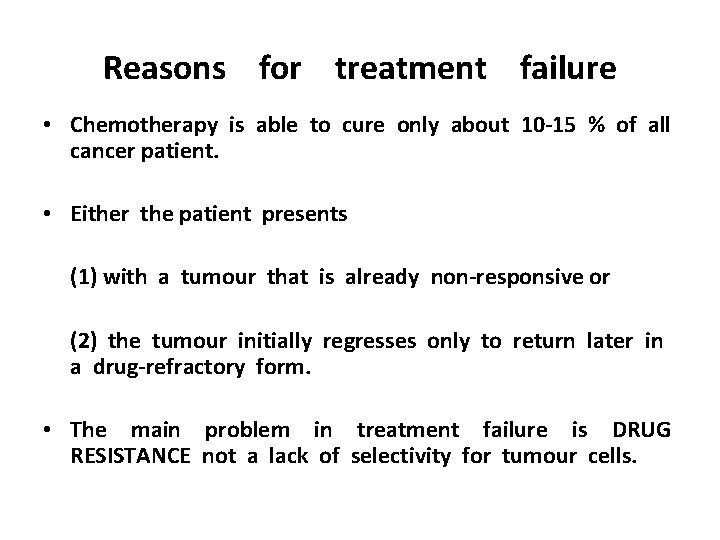 Reasons for treatment failure

• Chemotherapy is able to cure only about 10-15 % of all cancer patient.

• Either the patient presents

(1) with a tumour that is already non-responsive or

(2) the tumour initially regresses only to return later in a drug-refractory form.

• The main problem in treatment failure is DRUG RESISTANCE not a lack of selectivity for tumour cells.